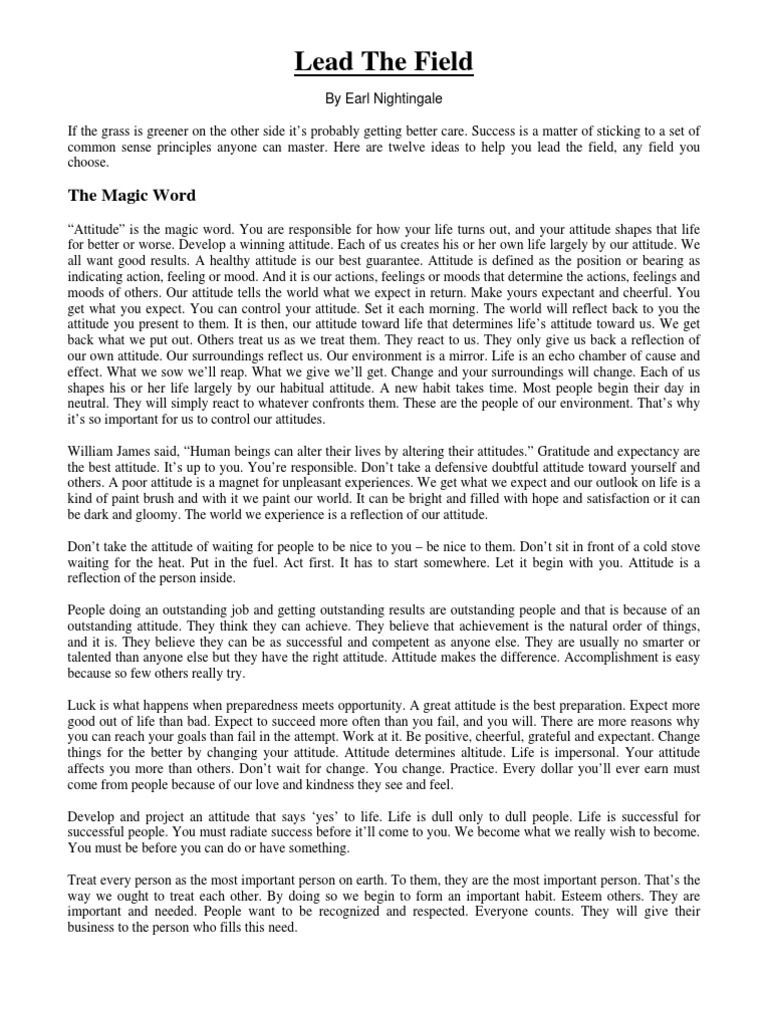 Lead The Field

By Earl Nightingale

If the grass is greener on the other side it's probably getting better care. Success is a matter of sticking to a set of common sense principles anyone can master. Here are twelve ideas to help you lead the field, any field you choose.

The Magic Word

"Attitude" is the magic word. You are responsible for how your life turns out, and your attitude shapes that life for better or worse. Develop a winning attitude. Each of us creates his or her own life largely by our attitude. We all want good results. A healthy attitude is our best guarantee. Attitude is defined as the position or bearing as indicating action, feeling or mood. And it is our actions, feelings or moods that determine the actions, feelings and moods of others. Our attitude tells the world what we expect in return. Make yours expectant and cheerful. You get what you expect. You can control your attitude. Set it each morning. The world will reflect back to you the attitude you present to them. It is then, our attitude toward life that determines life's attitude toward us. We get back what we put out. Others treat us as we treat them. They react to us. They only give us back a reflection of our own attitude. Our surroundings reflect us. Our environment is a mirror. Life is an echo chamber of cause and effect. What we sow we'll reap. What we give we'll get. Change and your surroundings will change. Each of us shapes his or her life largely by our habitual attitude. A new habit takes time. Most people begin their day in neutral. They will simply react to whatever confronts them. These are the people of our environment. That's why it's so important for us to control our attitudes.

William James said, "Human beings can alter their lives by altering their attitudes." Gratitude and expectancy are the best attitude. It's up to you. You're responsible. Don't take a defensive doubtful attitude toward yourself and others. A poor attitude is a magnet for unpleasant experiences. We get what we expect and our outlook on life is a kind of paint brush and with it we paint our world. It can be bright and filled with hope and satisfaction or it can be dark and gloomy. The world we experience is a reflection of our attitude.

Don't take the attitude of waiting for people to be nice to you – be nice to them. Don't sit in front of a cold stove waiting for the heat. Put in the fuel. Act first. It has to start somewhere. Let it begin with you. Attitude is a reflection of the person inside.

People doing an outstanding job and getting outstanding results are outstanding people and that is because of an outstanding attitude. They think they can achieve. They believe that achievement is the natural order of things, and it is. They believe they can be as successful and competent as anyone else. They are usually no smarter or talented than anyone else but they have the right attitude. Attitude makes the difference. Accomplishment is easy because so few others really try.

Luck is what happens when preparedness meets opportunity. A great attitude is the best preparation. Expect more good out of life than bad. Expect to succeed more often than you fail, and you will. There are more reasons why you can reach your goals than fail in the attempt. Work at it. Be positive, cheerful, grateful and expectant. Change things for the better by changing your attitude. Attitude determines altitude. Life is impersonal. Your attitude affects you more than others. Don't wait for change. You change. Practice. Every dollar you'll ever earn must come from people because of our love and kindness they see and feel.

Develop and project an attitude that says 'yes' to life. Life is dull only to dull people. Life is successful for successful people. You must radiate success before it'll come to you. We become what we really wish to become. You must be before you can do or have something.

Treat every person as the most important person on earth. To them, they are the most important person. That's the way we ought to treat each other. By doing so we begin to form an important habit. Esteem others. They are important and needed. People want to be recognized and respected. Everyone counts. They will give their business to the person who fills this need.